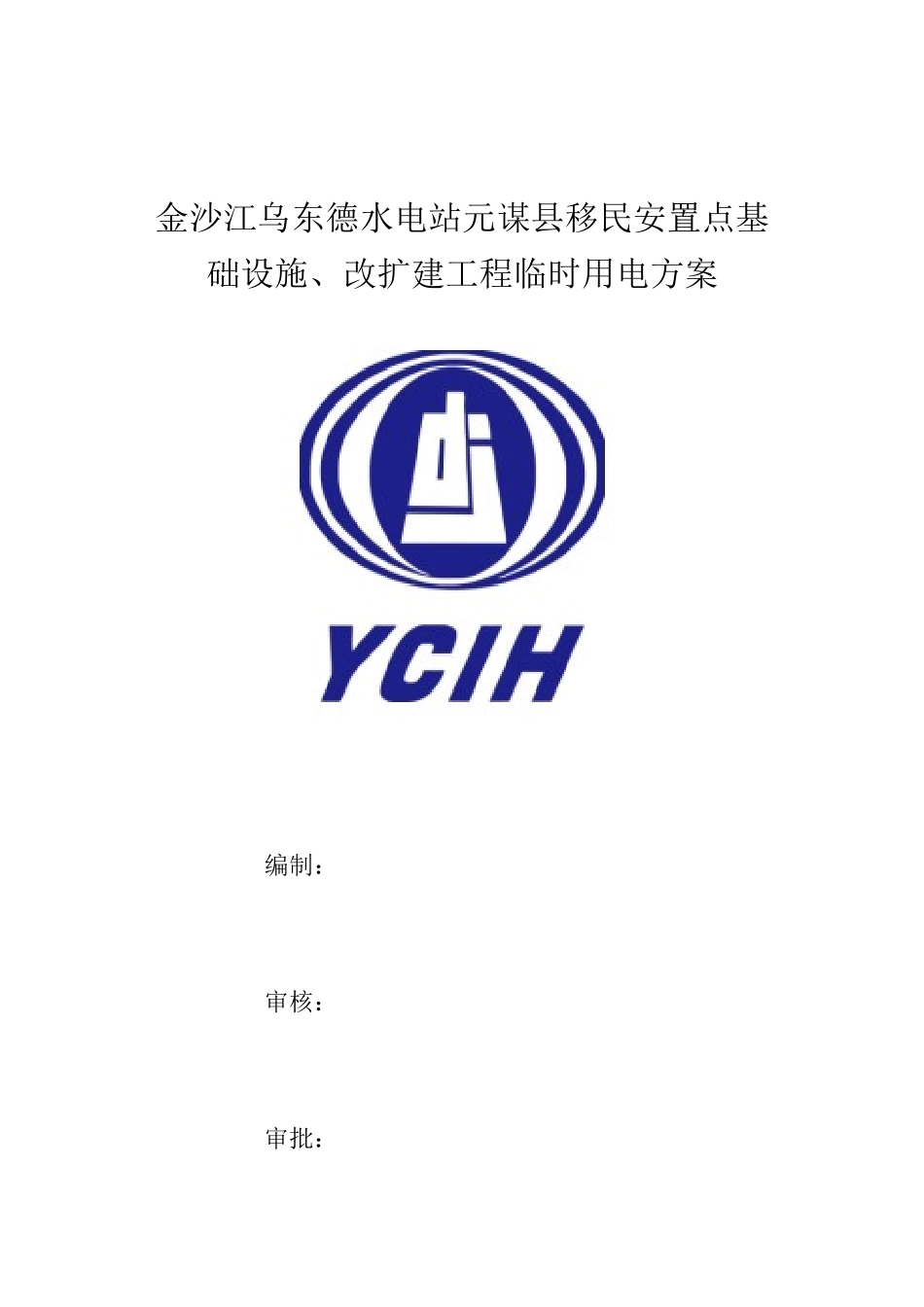 金沙江乌东德水电站元谋县移民安置点基础设施、改扩建工程临时用电方案

YCIH

编制：

审核：

审批：